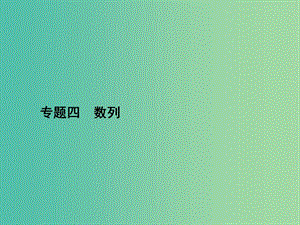 专题四　数列